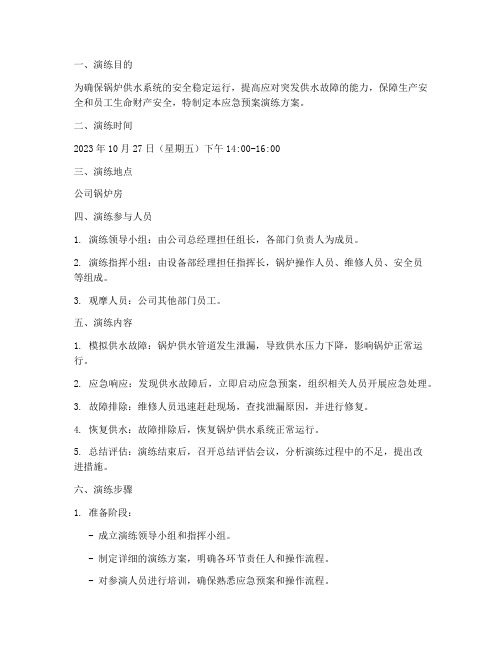 一、演练目的

为确保锅炉供水系统的安全稳定运行，提高应对突发供水故障的能力，保障生产安全和员工生命财产安全，特制定本应急预案演练方案。

二、演练时间

2023 年 10 月 27 日（星期五）下午 14:00-16:00

三、演练地点

公司锅炉房

四、演练参与人员

1. 演练领导小组：由公司总经理担任组长，各部门负责人为成员。

2. 演练指挥小组：由设备部经理担任指挥长，锅炉操作人员、维修人员、安全员等组成。

3. 观摩人员：公司其他部门员工。

五、演练内容

1. 模拟供水故障：锅炉供水管道发生泄漏，导致供水压力下降，影响锅炉正常运行。

2. 应急响应：发现供水故障后，立即启动应急预案，组织相关人员开展应急处理。

3. 故障排除：维修人员迅速赶赴现场，查找泄漏原因，并进行修复。

4. 恢复供水：故障排除后，恢复锅炉供水系统正常运行。

5. 总结评估：演练结束后，召开总结评估会议，分析演练过程中的不足，提出改进措施。

六、演练步骤

1. 准备阶段：

- 成立演练领导小组和指挥小组。

- 制定详细的演练方案，明确各环节责任人和操作流程。

- 对参演人员进行培训，确保熟悉应急预案和操作流程。